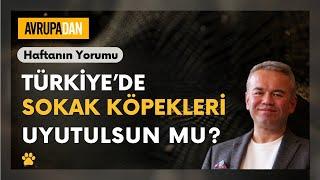 AVRUPADAN

Haftanın Yorumu

TÜRKİYE'DE SOKAK KÖPEKLERİ UYUTULSUN MU?